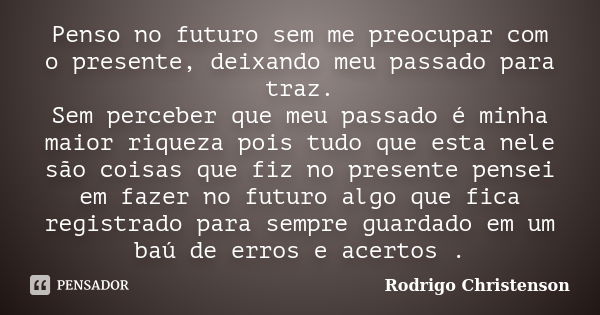 Penso no futuro sem me preocupar com o presente, deixando meu passado para traz.
Sem perceber que meu passado é minha maior riqueza pois tudo que esta nele são coisas que fiz no presente pensei em fazer no futuro algo que fica registrado para sempre guardado em um baú de erros e acertos .

PENSADOR

Rodrigo Christenson